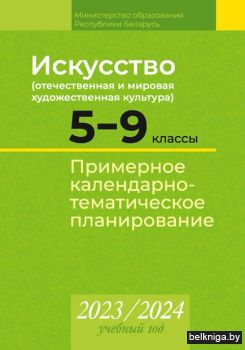 Министерство образования
Республики Беларусь

Искусство
(отечественная и мировая художественная культура)

5–9 классы

Примерное календарно-тематическое планирование

2023/2024
учебный год

belkniga.by